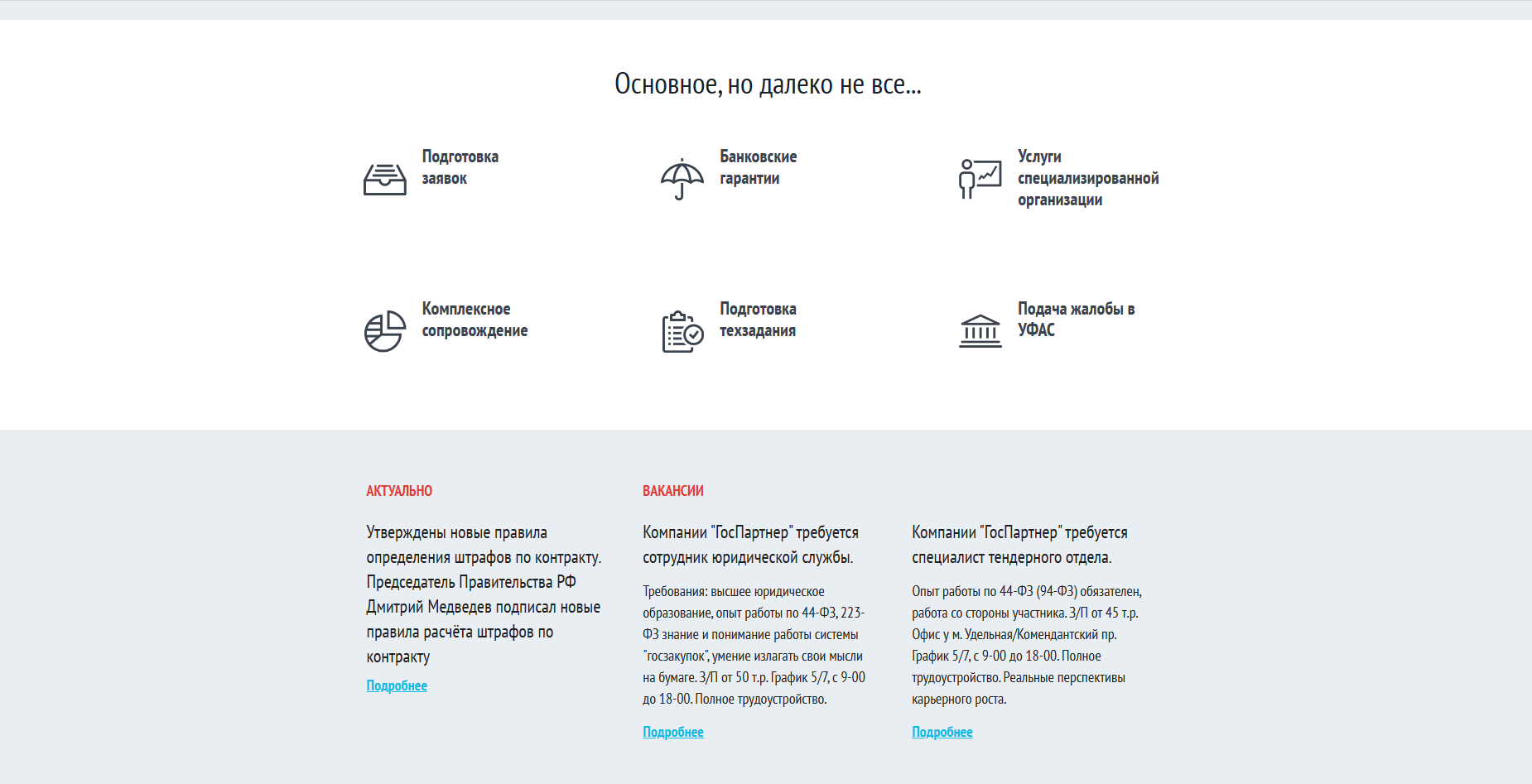 Основное, но далеко не все...

Подготовка заявок

Банковские гарантии

Услуги специализированной организации

Комплексное сопровождение

Подготовка техзадания

Подача жалобы в УФАС

АКТУАЛЬНО

Утверждены новые правила определения штрафов по контракту. Председатель Правительства РФ Дмитрий Медведев подписал новые правила расчёта штрафов по контракту

Подробнее

ВАКАНСИИ

Компании "ГосПартнер" требуется сотрудник юридической службы.

Требования: высшее юридическое образование, опыт работы по 44-ФЗ, 223-ФЗ знание и понимание работы системы "госзакупок", умение излагать свои мысли на бумаге. З/П от 50 т.р. График 5/7, с 9-00 до 18-00. Полное трудоустройство.

Подробнее

Компании "ГосПартнер" требуется специалист тендерного отдела.

Опыт работы по 44-ФЗ (94-ФЗ) обязателен, работа со стороны участника. З/П от 45 т.р. Офис у м. Удельная/Комендантский пр. График 5/7, с 9-00 до 18-00. Полное трудоустройство. Реальные перспективы карьерного роста.

Подробнее